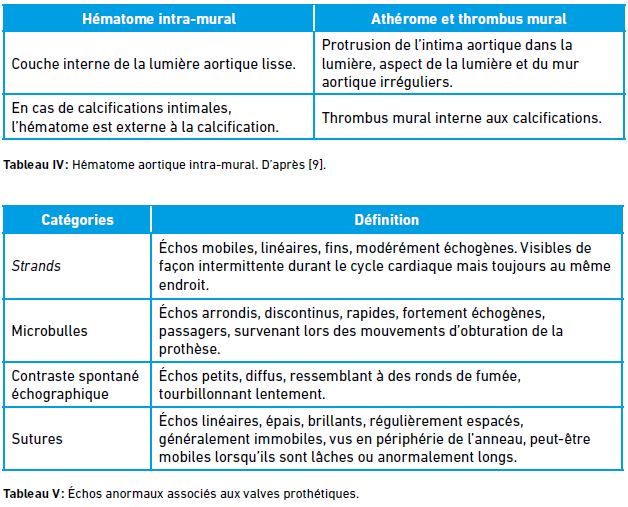 | Hématome intra-mural | Athérome et thrombus mural |
|---|---|
| Couche interne de la lumière aortique lisse. | Protrusion de l'intima aortique dans la lumière, aspect de la lumière et du mur aortique irréguliers. |
| En cas de calcifications intimales, l'hématome est externe à la calcification. | Thrombus mural interne aux calcifications. |

Tableau IV: Hématome aortique intra-mural. D'après [9].

| Catégories | Définition |
|---|---|
| Strands | Échos mobiles, linéaires, fins, modérément échogènes. Visibles de façon intermittente durant le cycle cardiaque mais toujours au même endroit. |
| Microbulles | Échos arrondis, discontinus, rapides, fortement échogènes, passagers, survenant lors des mouvements d'obturation de la prothèse. |
| Contraste spontané échographique | Échos petits, diffus, ressemblant à des ronds de fumée, tourbillonnant lentement. |
| Sutures | Échos linéaires, épais, brillants, régulièrement espacés, généralement immobiles, vus en périphérie de l'anneau, peut-être mobiles lorsqu'ils sont lâches ou anormalement longs. |

Tableau V: Échos anormaux associés aux valves prothétiques.